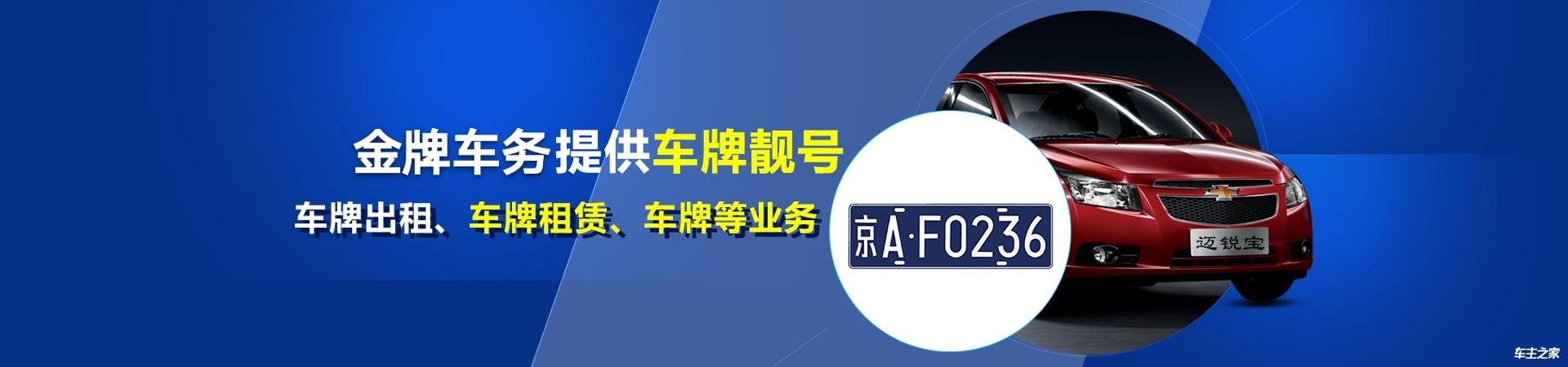 金牌车务提供车牌靓号

车牌出租、车牌租赁、车牌等业务

京A·F0236

迈锐宝

车主之家